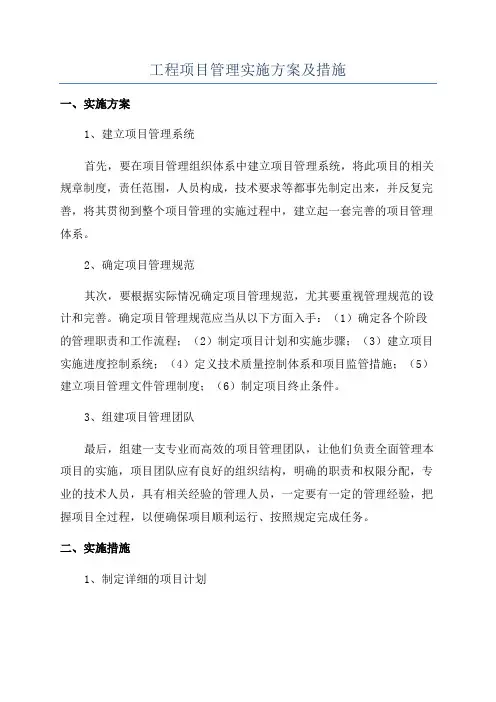 工程项目管理实施方案及措施

一、实施方案

1、建立项目管理系统

首先，要在项目管理组织体系中建立项目管理系统，将此项目的相关规章制度，责任范围，人员构成，技术要求等都事先制定出来，并反复完善，将其贯彻到整个项目管理的实施过程中，建立起一套完善的项目管理体系。

2、确定项目管理规范

其次，要根据实际情况确定项目管理规范，尤其要重视管理规范的设计和完善。确定项目管理规范应当从以下方面入手：（1）确定各个阶段的管理职责和工作流程；（2）制定项目计划和实施步骤；（3）建立项目实施进度控制系统；（4）定义技术质量控制体系和项目监管措施；（5）建立项目管理文件管理制度；（6）制定项目终止条件。

3、组建项目管理团队

最后，组建一支专业而高效的项目管理团队，让他们负责全面管理本项目的实施，项目团队应有良好的组织结构，明确的职责和权限分配，专业的技术人员，具有相关经验的管理人员，一定要有一定的管理经验，把握项目全过程，以便确保项目顺利运行、按照规定完成任务。

二、实施措施

1、制定详细的项目计划